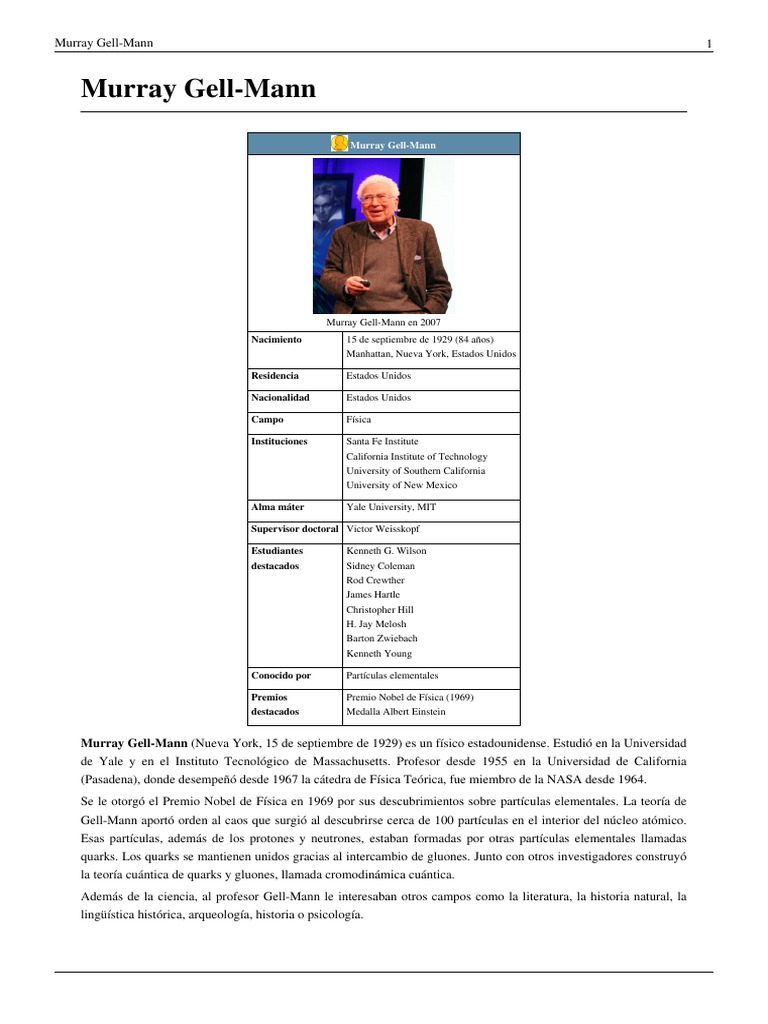 Murray Gell-Mann 1

Murray Gell-Mann

Murray Gell-Mann

Murray Gell-Mann en 2007

| | |
|---|---|
| Nacimiento | 15 de septiembre de 1929 (84 años) Manhattan, Nueva York, Estados Unidos |
| Residencia | Estados Unidos |
| Nacionalidad | Estados Unidos |
| Campo | Física |
| Instituciones | Santa Fe Institute California Institute of Technology University of Southern California University of New Mexico |
| Alma máter | Yale University, MIT |
| Supervisor doctoral | Victor Weisskopf |
| Estudiantes destacados | Kenneth G. Wilson Sidney Coleman Rod Crewther James Hartle Christopher Hill H. Jay Melosh Barton Zwiebach Kenneth Young |
| Conocido por | Partículas elementales |
| Premios destacados | Premio Nobel de Física (1969) Medalla Albert Einstein |

Murray Gell-Mann (Nueva York, 15 de septiembre de 1929) es un físico estadounidense. Estudió en la Universidad de Yale y en el Instituto Tecnológico de Massachusetts. Profesor desde 1955 en la Universidad de California (Pasadena), donde desempeñó desde 1967 la cátedra de Física Teórica, fue miembro de la NASA desde 1964.

Se le otorgó el Premio Nobel de Física en 1969 por sus descubrimientos sobre partículas elementales. La teoría de Gell-Mann aportó orden al caos que surgió al descubrirse cerca de 100 partículas en el interior del núcleo atómico. Esas partículas, además de los protones y neutrones, estaban formadas por otras partículas elementales llamadas quarks. Los quarks se mantienen unidos gracias al intercambio de gluones. Junto con otros investigadores construyó la teoría cuántica de quarks y gluones, llamada cromodinámica cuántica.

Además de la ciencia, al profesor Gell-Mann le interesaban otros campos como la literatura, la historia natural, la lingüística histórica, arqueología, historia o psicología.